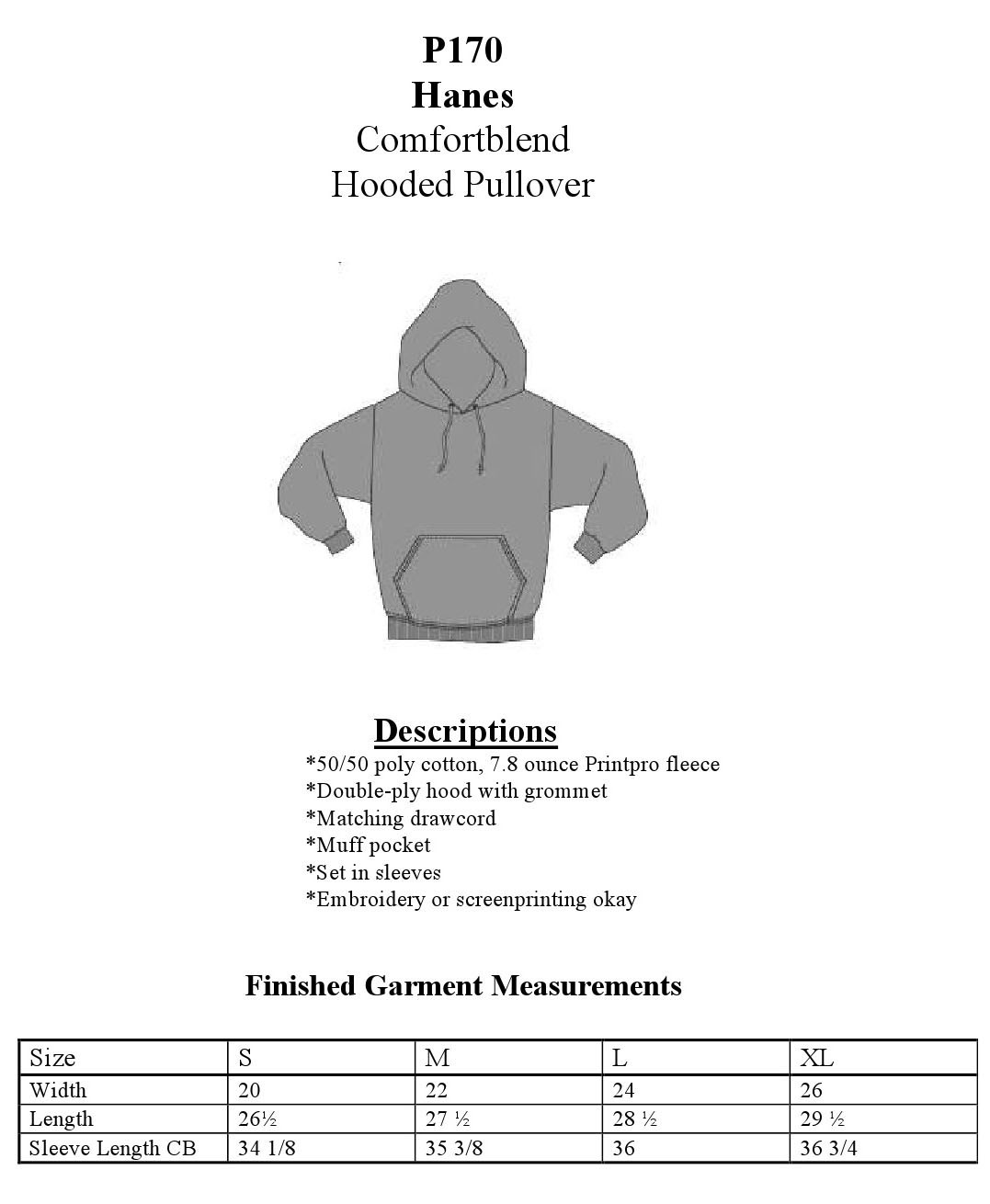 P170
Hanes
Comfortblend
Hooded Pullover

Descriptions
*50/50 poly cotton, 7.8 ounce Printpro fleece
*Double-ply hood with grommet
*Matching drawcord
*Muff pocket
*Set in sleeves
*Embroidery or screenprinting okay

Finished Garment Measurements

| Size | S | M | L | XL |
|---|---|---|---|---|
| Width | 20 | 22 | 24 | 26 |
| Length | 26½ | 27 ½ | 28 ½ | 29 ½ |
| Sleeve Length CB | 34 1/8 | 35 3/8 | 36 | 36 3/4 |